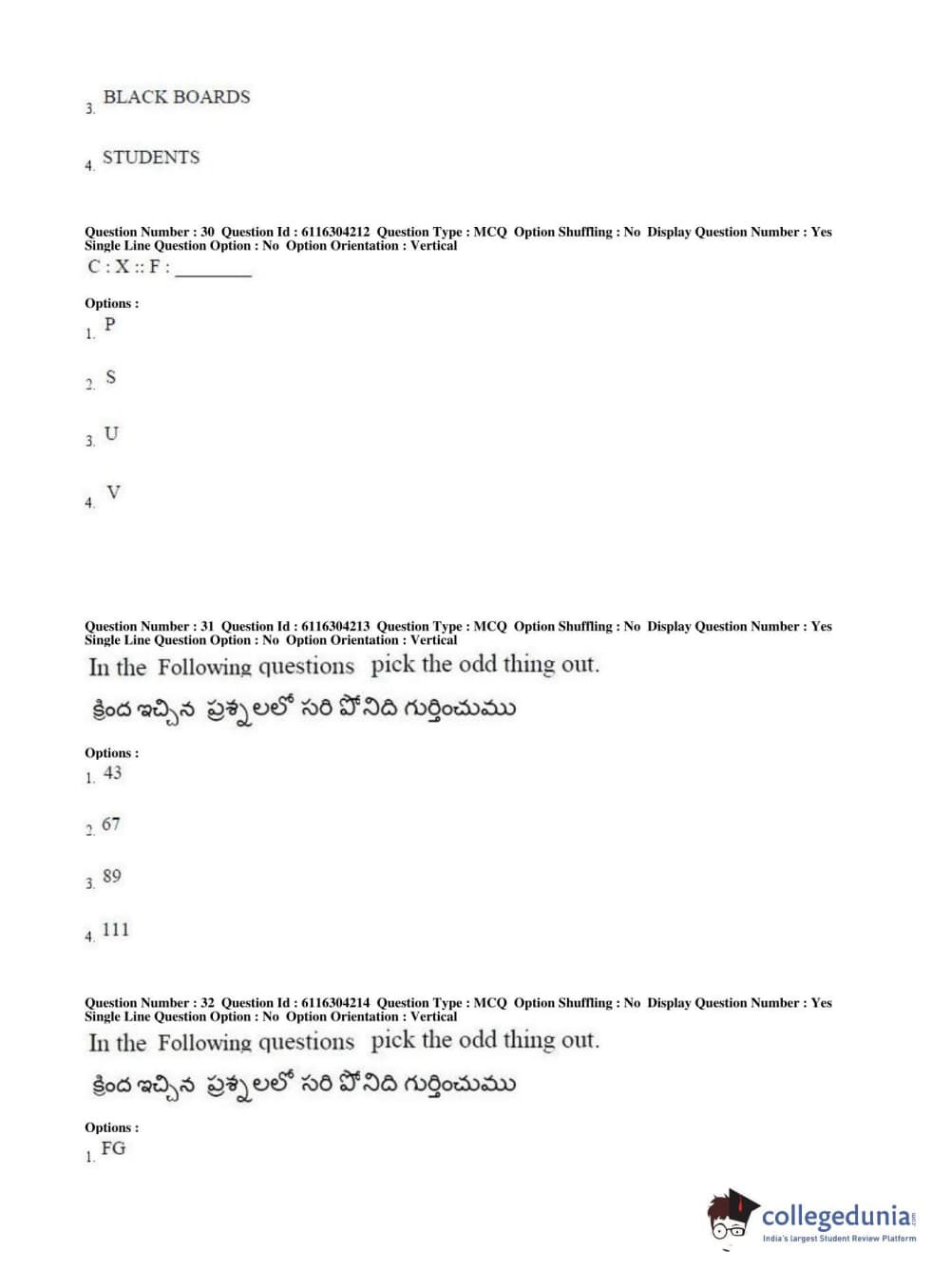 3. BLACK BOARDS

4. STUDENTS

Question Number : 30 Question Id : 6116304212 Question Type : MCQ Option Shuffling : No Display Question Number : Yes Single Line Question Option : No Option Orientation : Vertical

C : X :: F : ________

Options :

1. P

2. S

3. U

4. V

Question Number : 31 Question Id : 6116304213 Question Type : MCQ Option Shuffling : No Display Question Number : Yes Single Line Question Option : No Option Orientation : Vertical

In the Following questions pick the odd thing out.

క్రింద ఇచ్చిన ప్రశ్నలలో సరి పోనిది గుర్తించుము

Options :

1. 43

2. 67

3. 89

4. 111

Question Number : 32 Question Id : 6116304214 Question Type : MCQ Option Shuffling : No Display Question Number : Yes Single Line Question Option : No Option Orientation : Vertical

In the Following questions pick the odd thing out.

క్రింద ఇచ్చిన ప్రశ్నలలో సరి పోనిది గుర్తించుము

Options :

1. FG

collegedunia.com
India's largest Student Review Platform